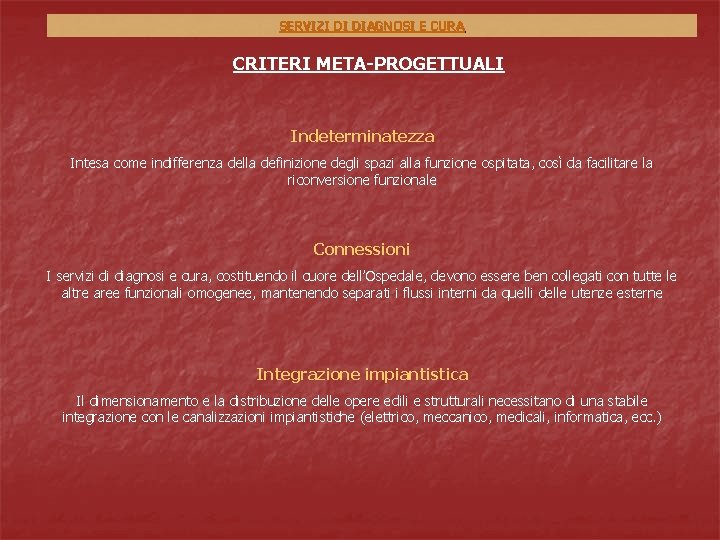 SERVIZI DI DIAGNOSI E CURA

CRITERI META-PROGETTUALI

Indeterminatezza

Intesa come indifferenza della definizione degli spazi alla funzione ospitata, così da facilitare la riconversione funzionale

Connessioni

I servizi di diagnosi e cura, costituendo il cuore dell'Ospedale, devono essere ben collegati con tutte le altre aree funzionali omogenee, mantenendo separati i flussi interni da quelli delle utenze esterne

Integrazione impiantistica

Il dimensionamento e la distribuzione delle opere edili e strutturali necessitano di una stabile integrazione con le canalizzazioni impiantistiche (elettrico, meccanico, medicali, informatica, ecc.)